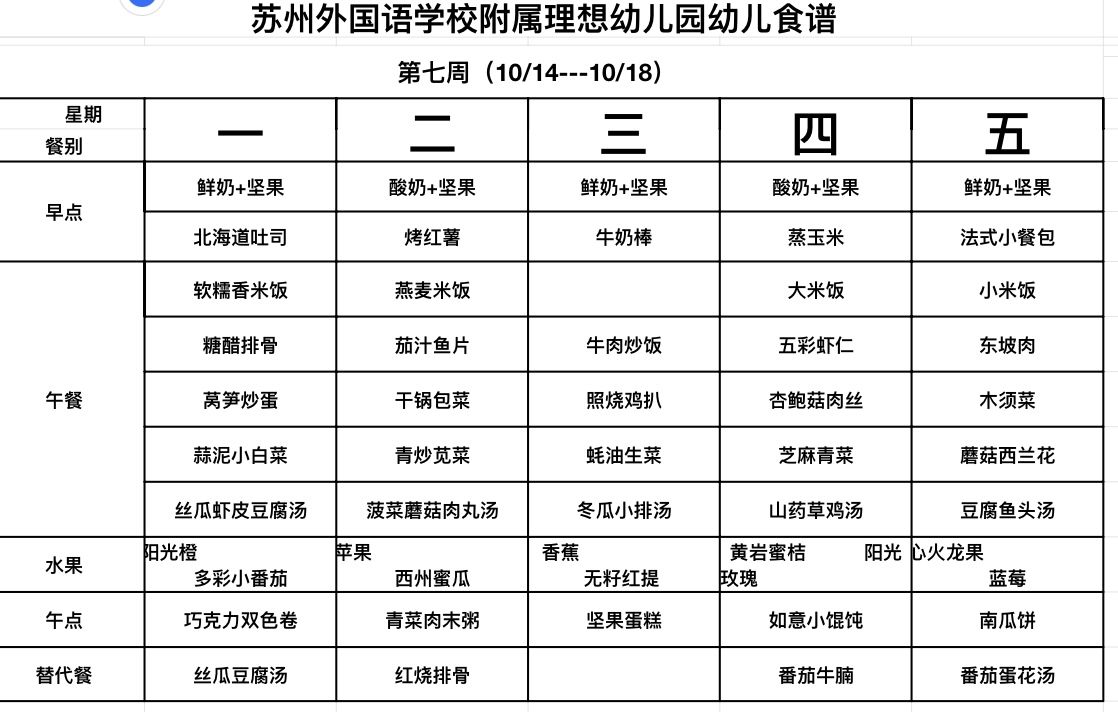 苏州外国语学校附属理想幼儿园幼儿食谱

第七周（10/14---10/18）

| 星期 餐别 | 一 | 二 | 三 | 四 | 五 |
|---|---|---|---|---|---|
| 早点 | 鲜奶+坚果 | 酸奶+坚果 | 鲜奶+坚果 | 酸奶+坚果 | 鲜奶+坚果 |
| | 北海道吐司 | 烤红薯 | 牛奶棒 | 蒸玉米 | 法式小餐包 |
| 午餐 | 软糯香米饭 | 燕麦米饭 | | 大米饭 | 小米饭 |
| | 糖醋排骨 | 茄汁鱼片 | 牛肉炒饭 | 五彩虾仁 | 东坡肉 |
| | 莴笋炒蛋 | 干锅包菜 | 照烧鸡扒 | 杏鲍菇肉丝 | 木须菜 |
| | 蒜泥小白菜 | 青炒苋菜 | 蚝油生菜 | 芝麻青菜 | 蘑菇西兰花 |
| | 丝瓜虾皮豆腐汤 | 菠菜蘑菇肉丸汤 | 冬瓜小排汤 | 山药草鸡汤 | 豆腐鱼头汤 |
| 水果 | 阳光橙 多彩小番茄 | 苹果 西州蜜瓜 | 香蕉 无籽红提 | 黄岩蜜桔 阳光玫瑰 | 心火龙果 蓝莓 |
| 午点 | 巧克力双色卷 | 青菜肉末粥 | 坚果蛋糕 | 如意小馄饨 | 南瓜饼 |
| 替代餐 | 丝瓜豆腐汤 | 红烧排骨 | | 番茄牛腩 | 番茄蛋花汤 |